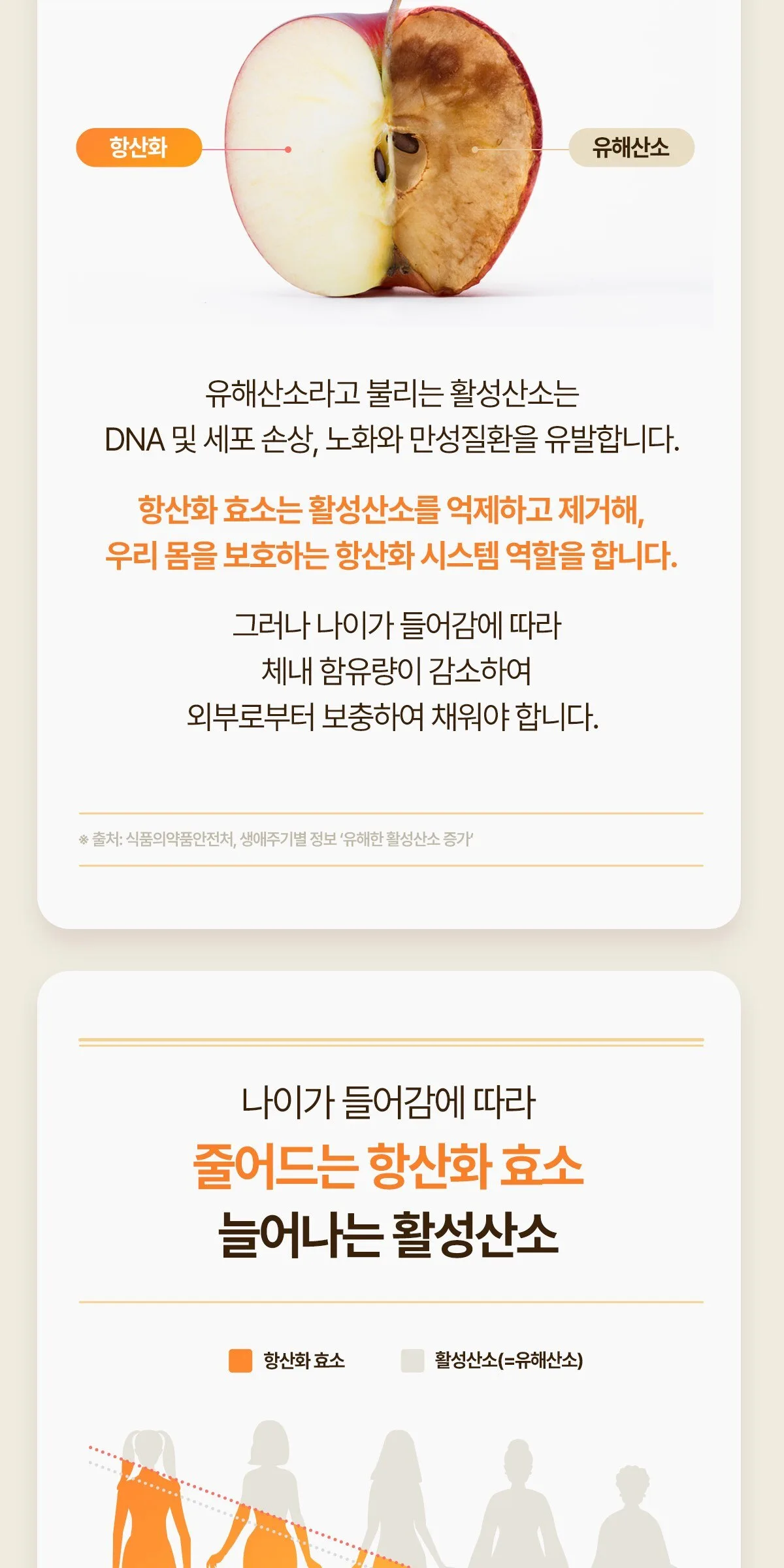 항산화

유해산소

유해산소라고 불리는 활성산소는
DNA 및 세포 손상, 노화와 만성질환을 유발합니다.

항산화 효소는 활성산소를 억제하고 제거해,
우리 몸을 보호하는 항산화 시스템 역할을 합니다.

그러나 나이가 들어감에 따라
체내 함유량이 감소하여
외부로부터 보충하여 채워야 합니다.

※ 출처: 식품의약품안전처, 생애주기별 정보 '유해한 활성산소 증가'

나이가 들어감에 따라
줄어드는 항산화 효소
늘어나는 활성산소

항산화 효소 활성산소(=유해산소)